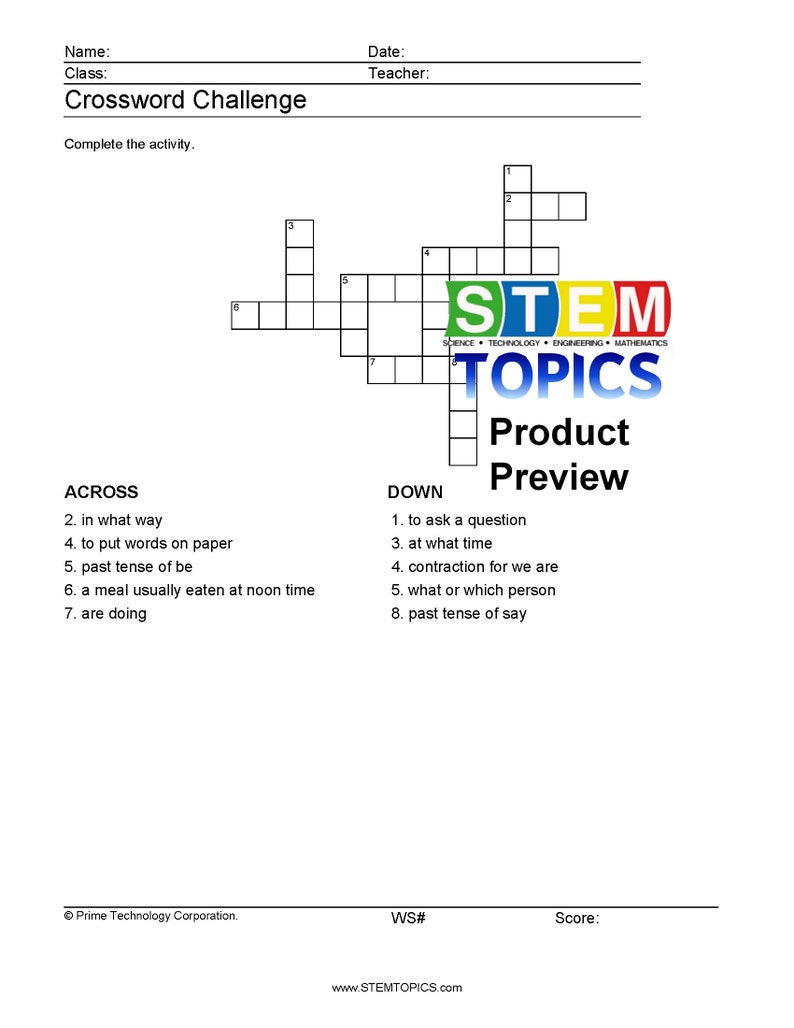 Name:
Date:
Class:
Teacher:
Crossword Challenge

Complete the activity.

1
2
3
4
5
6
7
8

STEM
SCIENCE • TECHNOLOGY • ENGINEERING • MATHEMATICS
TOPICS
Product Preview

ACROSS
2. in what way
4. to put words on paper
5. past tense of be
6. a meal usually eaten at noon time
7. are doing

DOWN
1. to ask a question
3. at what time
4. contraction for we are
5. what or which person
8. past tense of say

© Prime Technology Corporation.
WS#
Score:

www.STEMTOPICS.com